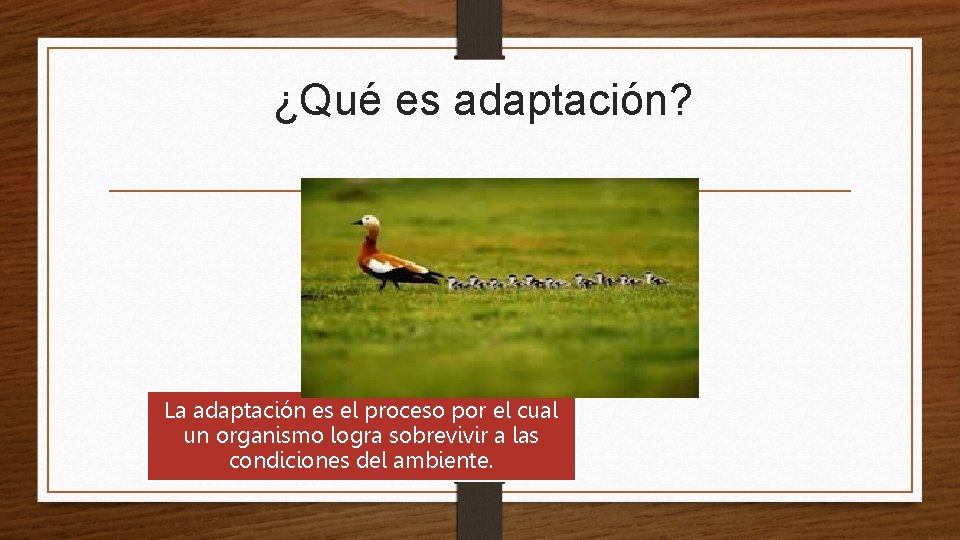 ¿Qué es adaptación?

La adaptación es el proceso por el cual un organismo logra sobrevivir a las condiciones del ambiente.